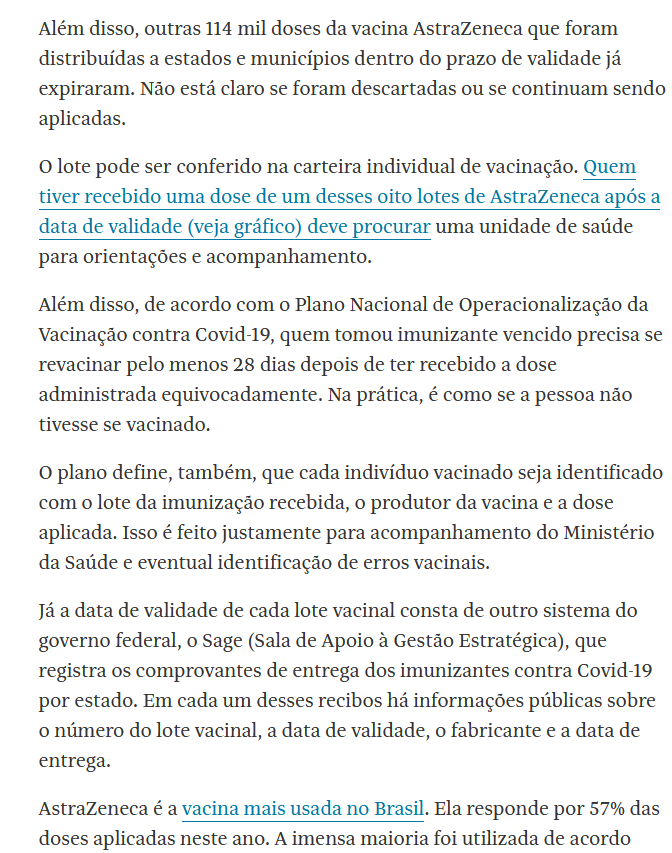 Além disso, outras 114 mil doses da vacina AstraZeneca que foram distribuídas a estados e municípios dentro do prazo de validade já expiraram. Não está claro se foram descartadas ou se continuam sendo aplicadas.

O lote pode ser conferido na carteira individual de vacinação. Quem tiver recebido uma dose de um desses oito lotes de AstraZeneca após a data de validade (veja gráfico) deve procurar uma unidade de saúde para orientações e acompanhamento.

Além disso, de acordo com o Plano Nacional de Operacionalização da Vacinação contra Covid-19, quem tomou imunizante vencido precisa se revacinar pelo menos 28 dias depois de ter recebido a dose administrada equivocadamente. Na prática, é como se a pessoa não tivesse se vacinado.

O plano define, também, que cada indivíduo vacinado seja identificado com o lote da imunização recebida, o produtor da vacina e a dose aplicada. Isso é feito justamente para acompanhamento do Ministério da Saúde e eventual identificação de erros vacinais.

Já a data de validade de cada lote vacinal consta de outro sistema do governo federal, o Sage (Sala de Apoio à Gestão Estratégica), que registra os comprovantes de entrega dos imunizantes contra Covid-19 por estado. Em cada um desses recibos há informações públicas sobre o número do lote vacinal, a data de validade, o fabricante e a data de entrega.

AstraZeneca é a vacina mais usada no Brasil. Ela responde por 57% das doses aplicadas neste ano. A imensa maioria foi utilizada de acordo